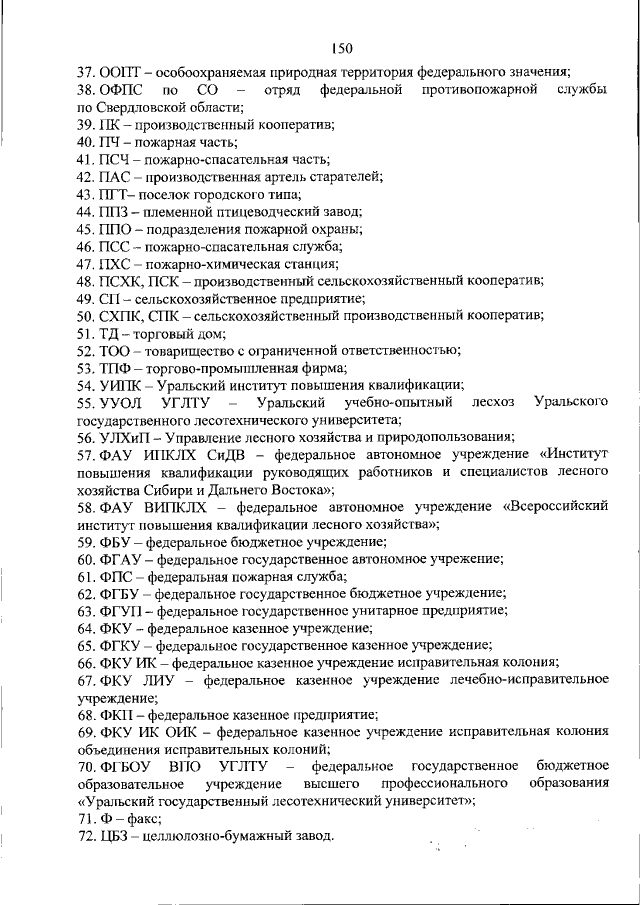 150

37. ООПТ – особоохраняемая природная территория федерального значения;
38. ОФПС по СО – отряд федеральной противопожарной службы по Свердловской области;
39. ПК – производственный кооператив;
40. ПЧ – пожарная часть;
41. ПСЧ – пожарно-спасательная часть;
42. ПАС – производственная артель старателей;
43. ПГТ– поселок городского типа;
44. ППЗ – племенной птицеводческий завод;
45. ППО – подразделения пожарной охраны;
46. ПСС – пожарно-спасательная служба;
47. ПХС – пожарно-химическая станция;
48. ПСХК, ПСК – производственный сельскохозяйственный кооператив;
49. СП – сельскохозяйственное предприятие;
50. СХПК, СПК – сельскохозяйственный производственный кооператив;
51. ТД – торговый дом;
52. ТОО – товарищество с ограниченной ответственностью;
53. ТПФ – торгово-промышленная фирма;
54. УИПК – Уральский институт повышения квалификации;
55. УУОЛ УГЛТУ – Уральский учебно-опытный лесхоз Уральского государственного лесотехнического университета;
56. УЛХиП – Управление лесного хозяйства и природопользования;
57. ФАУ ИПКЛХ СиДВ – федеральное автономное учреждение «Институт повышения квалификации руководящих работников и специалистов лесного хозяйства Сибири и Дальнего Востока»;
58. ФАУ ВИПКЛХ – федеральное автономное учреждение «Всероссийский институт повышения квалификации лесного хозяйства»;
59. ФБУ – федеральное бюджетное учреждение;
60. ФГАУ – федеральное государственное автономное учрежение;
61. ФПС – федеральная пожарная служба;
62. ФГБУ – федеральное государственное бюджетное учреждение;
63. ФГУП – федеральное государственное унитарное предприятие;
64. ФКУ – федеральное казенное учреждение;
65. ФГКУ – федеральное государственное казенное учреждение;
66. ФКУ ИК – федеральное казенное учреждение исправительная колония;
67. ФКУ ЛИУ – федеральное казенное учреждение лечебно-исправительное учреждение;
68. ФКП – федеральное казенное предприятие;
69. ФКУ ИК ОИК – федеральное казенное учреждение исправительная колония объединения исправительных колоний;
70. ФГБОУ ВПО УГЛТУ – федеральное государственное бюджетное образовательное учреждение высшего профессионального образования «Уральский государственный лесотехнический университет»;
71. Ф – факс;
72. ЦБЗ – целлюлозно-бумажный завод.